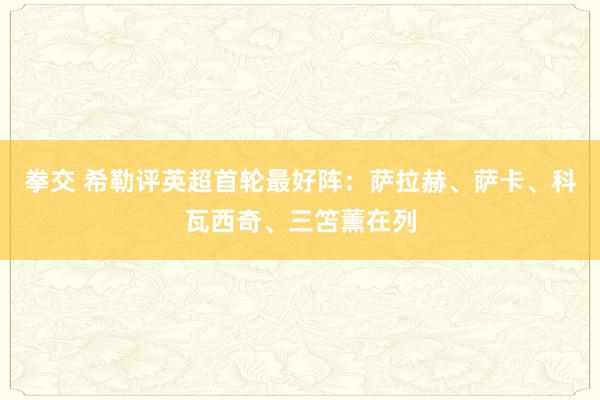 拳交 希勒评英超首轮最好阵：萨拉赫、萨卡、科瓦西奇、三笘薰在列